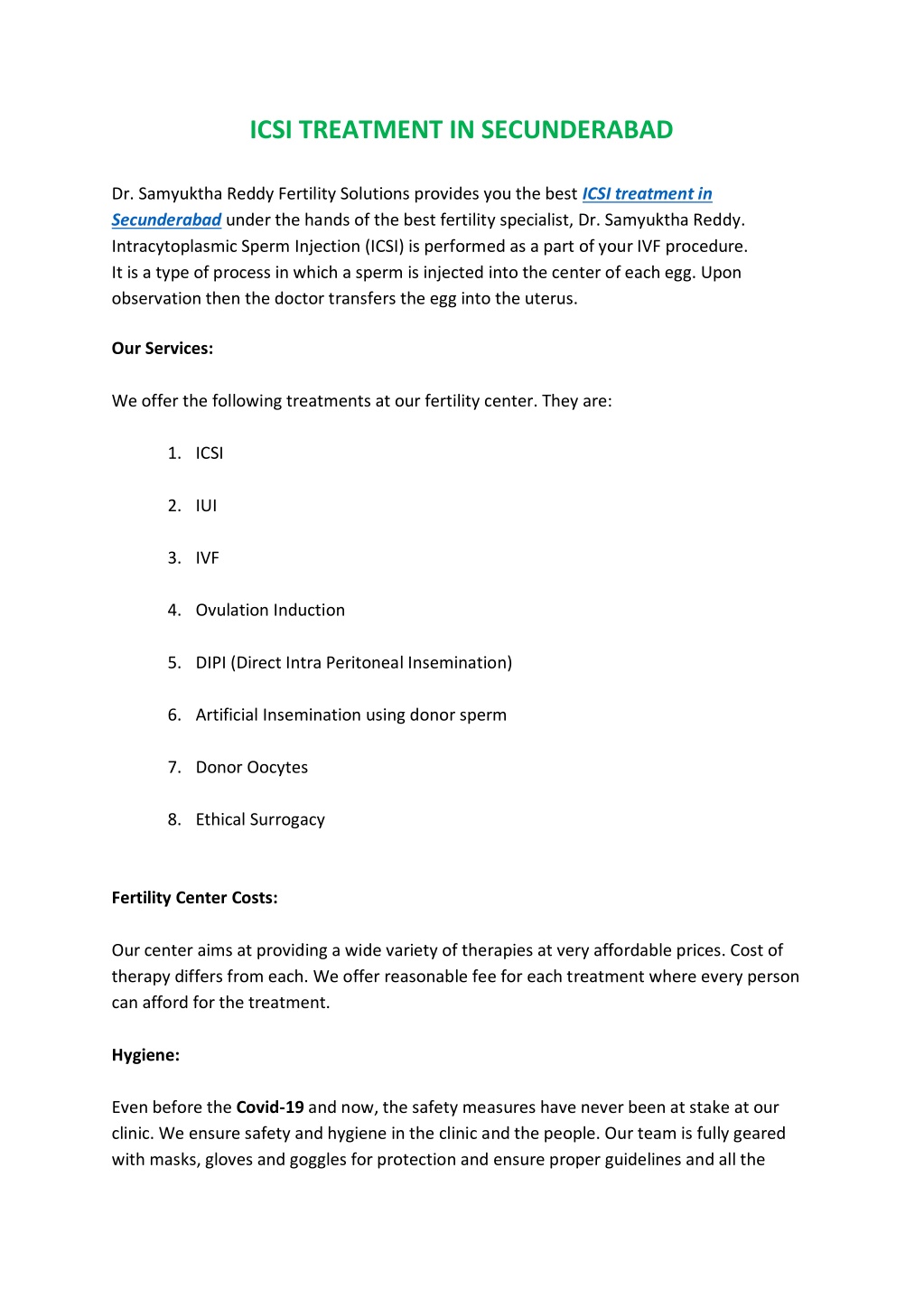 ICSI TREATMENT IN SECUNDERABAD

Dr. Samyuktha Reddy Fertility Solutions provides you the best ICSI treatment in Secunderabad under the hands of the best fertility specialist, Dr. Samyuktha Reddy. Intracytoplasmic Sperm Injection (ICSI) is performed as a part of your IVF procedure. It is a type of process in which a sperm is injected into the center of each egg. Upon observation then the doctor transfers the egg into the uterus.

Our Services:

We offer the following treatments at our fertility center. They are:

1. ICSI
2. IUI
3. IVF
4. Ovulation Induction
5. DIPI (Direct Intra Peritoneal Insemination)
6. Artificial Insemination using donor sperm
7. Donor Oocytes
8. Ethical Surrogacy

Fertility Center Costs:

Our center aims at providing a wide variety of therapies at very affordable prices. Cost of therapy differs from each. We offer reasonable fee for each treatment where every person can afford for the treatment.

Hygiene:

Even before the Covid-19 and now, the safety measures have never been at stake at our clinic. We ensure safety and hygiene in the clinic and the people. Our team is fully geared with masks, gloves and goggles for protection and ensure proper guidelines and all the